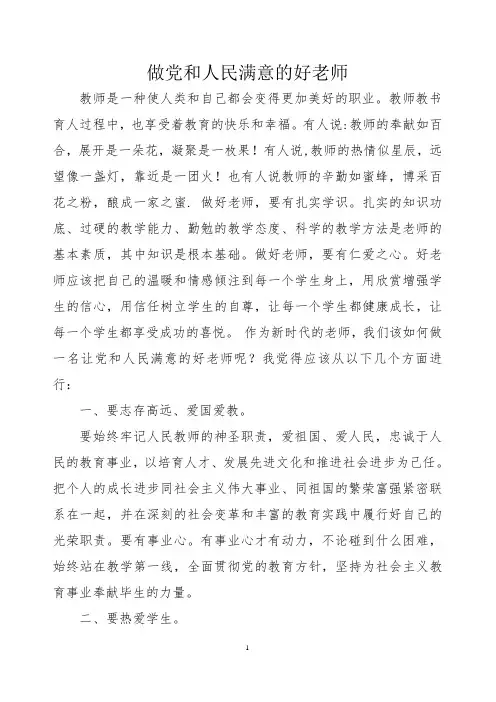 做党和人民满意的好老师

教师是一种使人类和自己都会变得更加美好的职业。教师教书育人过程中，也享受着教育的快乐和幸福。有人说:教师的奉献如百合，展开是一朵花，凝聚是一枚果！有人说,教师的热情似星辰，远望像一盏灯，靠近是一团火！也有人说教师的辛勤如蜜蜂，博采百花之粉，酿成一家之蜜. 做好老师，要有扎实学识。扎实的知识功底、过硬的教学能力、勤勉的教学态度、科学的教学方法是老师的基本素质，其中知识是根本基础。做好老师，要有仁爱之心。好老师应该把自己的温暖和情感倾注到每一个学生身上，用欣赏增强学生的信心，用信任树立学生的自尊，让每一个学生都健康成长，让每一个学生都享受成功的喜悦。 作为新时代的老师，我们该如何做一名让党和人民满意的好老师呢？我觉得应该从以下几个方面进行：

一、要志存高远、爱国爱教。

要始终牢记人民教师的神圣职责，爱祖国、爱人民，忠诚于人民的教育事业，以培育人才、发展先进文化和推进社会进步为己任。把个人的成长进步同社会主义伟大事业、同祖国的繁荣富强紧密联系在一起，并在深刻的社会变革和丰富的教育实践中履行好自己的光荣职责。要有事业心。有事业心才有动力，不论碰到什么困难，始终站在教学第一线，全面贯彻党的教育方针，坚持为社会主义教育事业奉献毕生的力量。

二、要热爱学生。

1